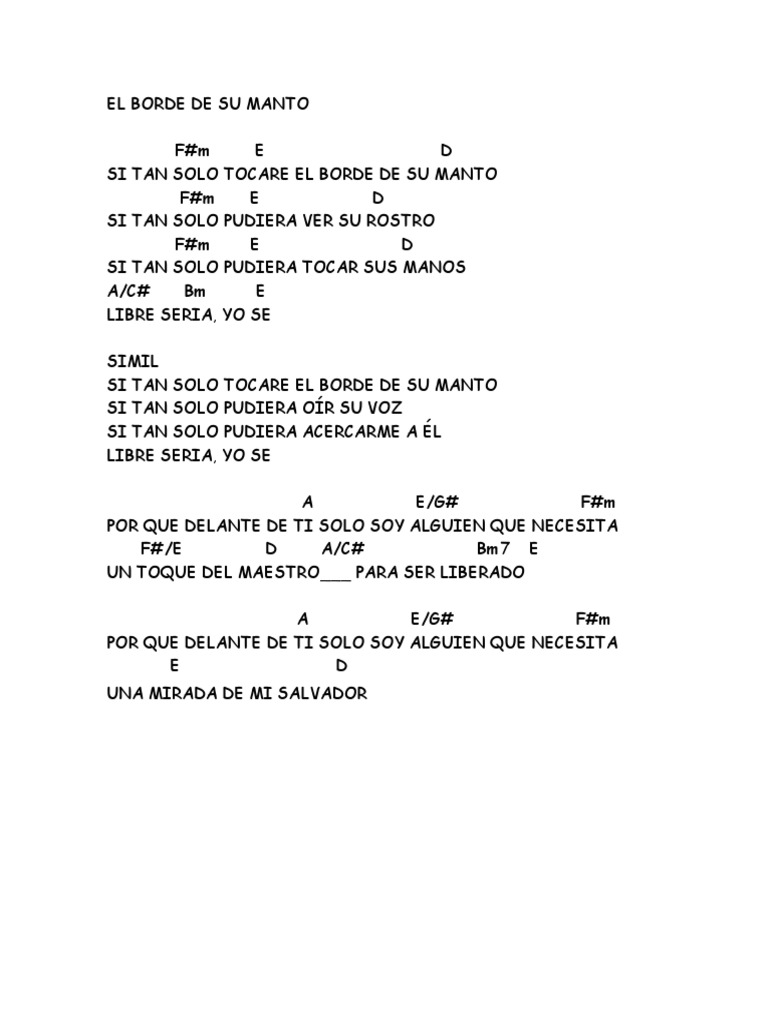 EL BORDE DE SU MANTO

F#m E D
SI TAN SOLO TOCARE EL BORDE DE SU MANTO
F#m E D
SI TAN SOLO PUDIERA VER SU ROSTRO
F#m E D
SI TAN SOLO PUDIERA TOCAR SUS MANOS
A/C# Bm E
LIBRE SERIA, YO SE

SIMIL
SI TAN SOLO TOCARE EL BORDE DE SU MANTO
SI TAN SOLO PUDIERA OÍR SU VOZ
SI TAN SOLO PUDIERA ACERCARME A ÉL
LIBRE SERIA, YO SE

A E/G# F#m
POR QUE DELANTE DE TI SOLO SOY ALGUIEN QUE NECESITA
F#/E D A/C# Bm7 E
UN TOQUE DEL MAESTRO___ PARA SER LIBERADO

A E/G# F#m
POR QUE DELANTE DE TI SOLO SOY ALGUIEN QUE NECESITA
E D
UNA MIRADA DE MI SALVADOR